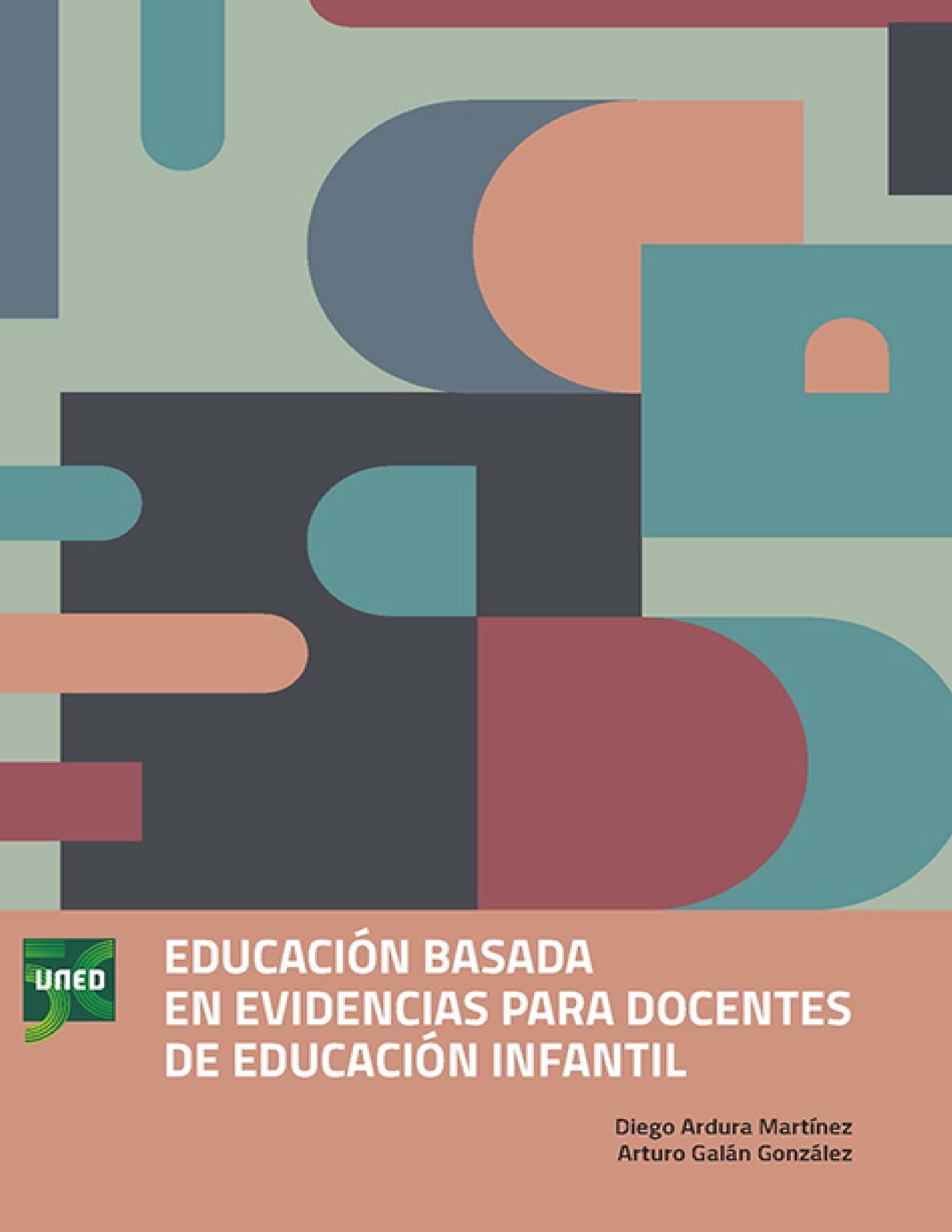 UNED

EDUCACIÓN BASADA EN EVIDENCIAS PARA DOCENTES DE EDUCACIÓN INFANTIL

Diego Ardura Martínez
Arturo Galán González